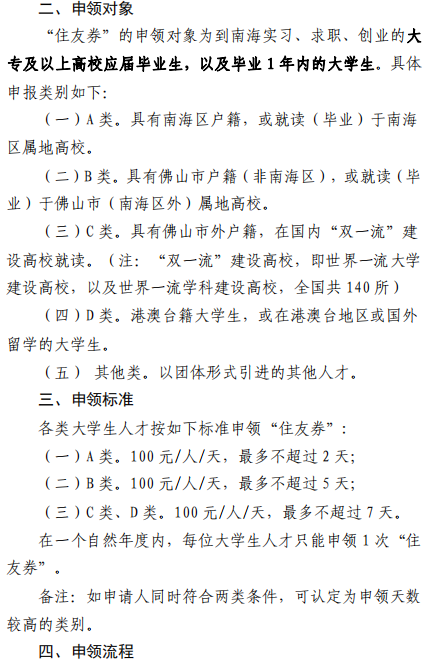 二、申领对象

“住友券”的申领对象为到南海实习、求职、创业的大专及以上高校应届毕业生，以及毕业1年内的大学生。具体申报类别如下:

（一）A类。具有南海区户籍，或就读（毕业）于南海区属地高校。

（二）B类。具有佛山市户籍（非南海区），或就读（毕业）于佛山市（南海区外）属地高校。

（三）C类。具有佛山市外户籍，在国内“双一流”建设高校就读。（注：“双一流”建设高校，即世界一流大学建设高校，以及世界一流学科建设高校，全国共140所）

（四）D类。港澳台籍大学生，或在港澳台地区或国外留学的大学生。

（五） 其他类。以团体形式引进的其他人才。

三、申领标准

各类大学生人才按如下标准申领“住友券”:

（一）A类。100元/人/天，最多不超过2天;

（二）B类。100元/人/天，最多不超过5天;

（三）C类、D类。100元/人/天，最多不超过7天。

在一个自然年度内，每位大学生人才只能申领1次“住友券”。

备注：如申请人同时符合两类条件，可认定为申领天数较高的类别。

四、申领流程